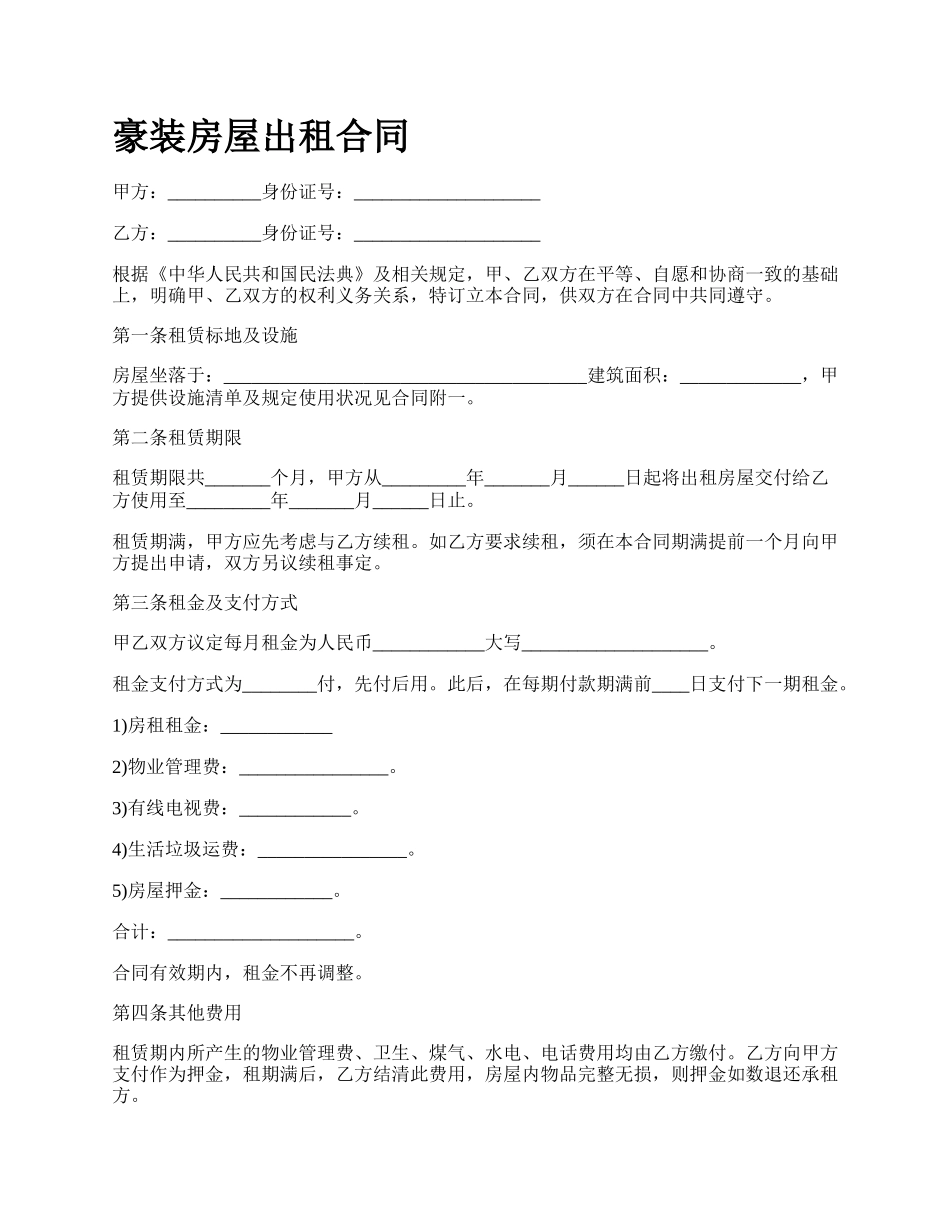 豪装房屋出租合同

甲方：__________身份证号：____________________

乙方：__________身份证号：____________________

根据《中华人民共和国民法典》及相关规定，甲、乙双方在平等、自愿和协商一致的基础上，明确甲、乙双方的权利义务关系，特订立本合同，供双方在合同中共同遵守。

第一条租赁标地及设施

房屋坐落于：________________________________________建筑面积：_____________，甲方提供设施清单及规定使用状况见合同附一。

第二条租赁期限

租赁期限共_______个月，甲方从_________年_______月______日起将出租房屋交付给乙方使用至_________年_______月______日止。

租赁期满，甲方应先考虑与乙方续租。如乙方要求续租，须在本合同期满提前一个月向甲方提出申请，双方另议续租事定。

第三条租金及支付方式

甲乙双方议定每月租金为人民币____________大写____________________。

租金支付方式为________付，先付后用。此后，在每期付款期满前____日支付下一期租金。

1)房租租金：____________

2)物业管理费：________________。

3)有线电视费：____________。

4)生活垃圾运费：________________。

5)房屋押金：____________。

合计：____________________。

合同有效期内，租金不再调整。

第四条其他费用

租赁期内所产生的物业管理费、卫生、煤气、水电、电话费用均由乙方缴付。乙方向甲方支付作为押金，租期满后，乙方结清此费用，房屋内物品完整无损，则押金如数退还承租方。